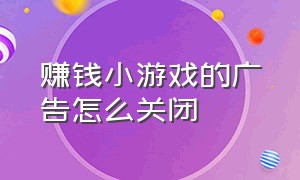 赚钱小游戏的广告怎么关闭